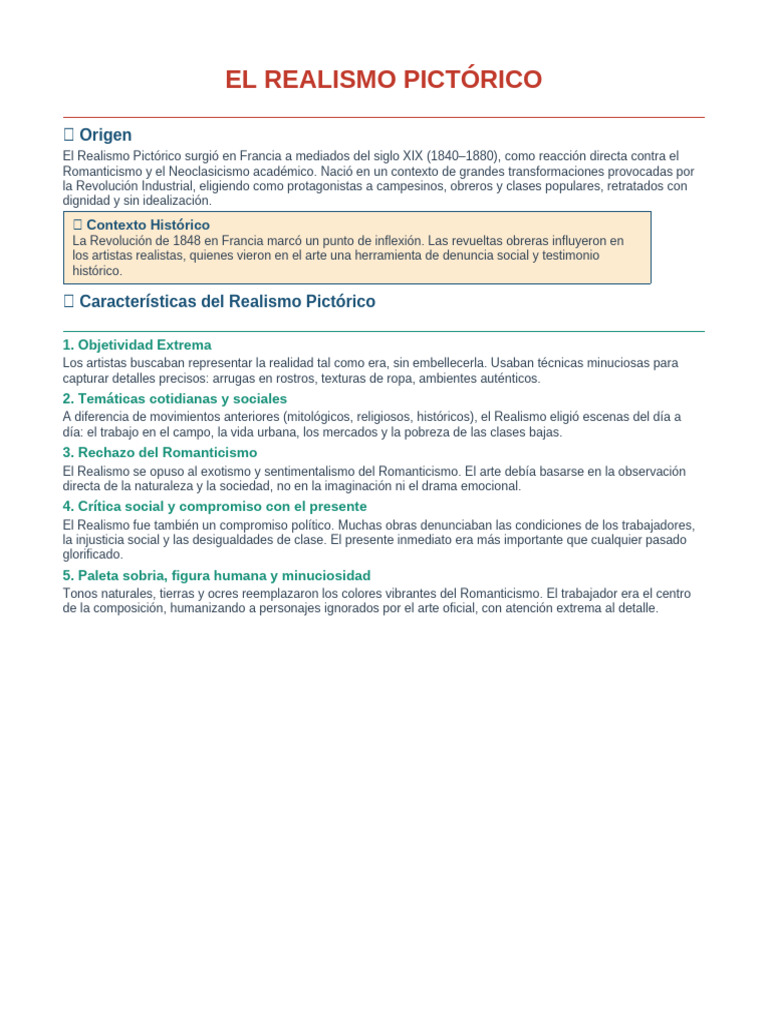 EL REALISMO PICTÓRICO

Origen

El Realismo Pictórico surgió en Francia a mediados del siglo XIX (1840–1880), como reacción directa contra el Romanticismo y el Neoclasicismo académico. Nació en un contexto de grandes transformaciones provocadas por la Revolución Industrial, eligiendo como protagonistas a campesinos, obreros y clases populares, retratados con dignidad y sin idealización.

Contexto Histórico

La Revolución de 1848 en Francia marcó un punto de inflexión. Las revueltas obreras influyeron en los artistas realistas, quienes vieron en el arte una herramienta de denuncia social y testimonio histórico.

Características del Realismo Pictórico

1. Objetividad Extrema

Los artistas buscaban representar la realidad tal como era, sin embellecerla. Usaban técnicas minuciosas para capturar detalles precisos: arrugas en rostros, texturas de ropa, ambientes auténticos.

2. Temáticas cotidianas y sociales

A diferencia de movimientos anteriores (mitológicos, religiosos, históricos), el Realismo eligió escenas del día a día: el trabajo en el campo, la vida urbana, los mercados y la pobreza de las clases bajas.

3. Rechazo del Romanticismo

El Realismo se opuso al exotismo y sentimentalismo del Romanticismo. El arte debía basarse en la observación directa de la naturaleza y la sociedad, no en la imaginación ni el drama emocional.

4. Crítica social y compromiso con el presente

El Realismo fue también un compromiso político. Muchas obras denunciaban las condiciones de los trabajadores, la injusticia social y las desigualdades de clase. El presente inmediato era más importante que cualquier pasado glorificado.

5. Paleta sobria, figura humana y minuciosidad

Tonos naturales, tierras y ocres reemplazaron los colores vibrantes del Romanticismo. El trabajador era el centro de la composición, humanizando a personajes ignorados por el arte oficial, con atención extrema al detalle.